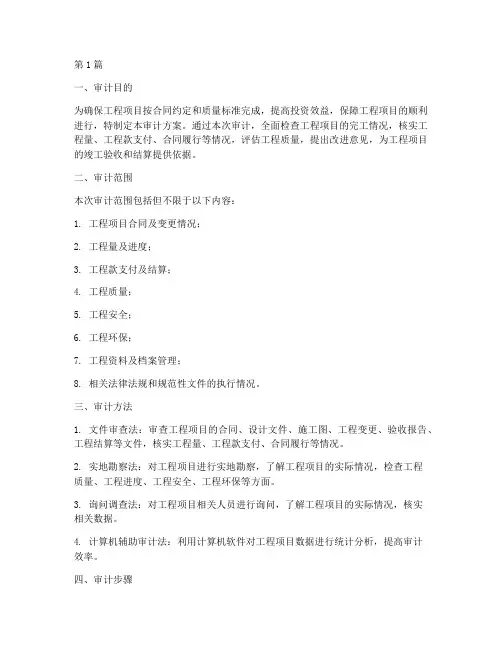 第1篇

一、审计目的

为确保工程项目按合同约定和质量标准完成，提高投资效益，保障工程项目的顺利进行，特制定本审计方案。通过本次审计，全面检查工程项目的完工情况，核实工程量、工程款支付、合同履行等情况，评估工程质量，提出改进意见，为工程项目的竣工验收和结算提供依据。

二、审计范围

本次审计范围包括但不限于以下内容：

1. 工程项目合同及变更情况；

2. 工程量及进度；

3. 工程款支付及结算；

4. 工程质量；

5. 工程安全；

6. 工程环保；

7. 工程资料及档案管理；

8. 相关法律法规和规范性文件的执行情况。

三、审计方法

1. 文件审查法：审查工程项目的合同、设计文件、施工图、工程变更、验收报告、工程结算等文件，核实工程量、工程款支付、合同履行等情况。

2. 实地勘察法：对工程项目进行实地勘察，了解工程项目的实际情况，检查工程质量、工程进度、工程安全、工程环保等方面。

3. 询问调查法：对工程项目相关人员进行询问，了解工程项目的实际情况，核实相关数据。

4. 计算机辅助审计法：利用计算机软件对工程项目数据进行统计分析，提高审计效率。

四、审计步骤